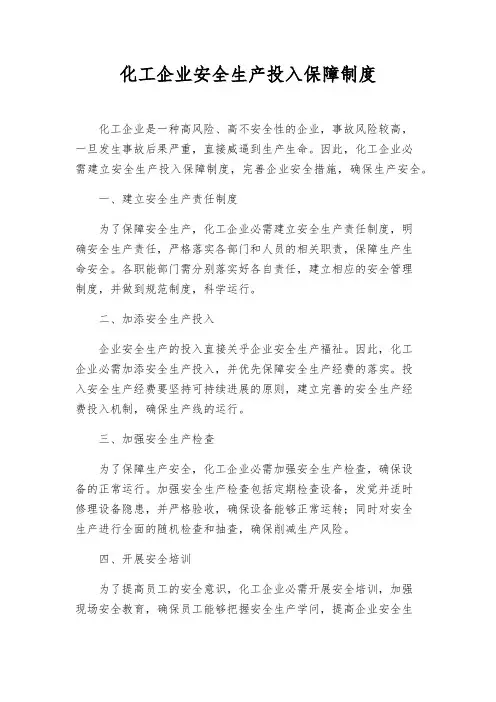 化工企业安全生产投入保障制度

化工企业是一种高风险、高不安全性的企业，事故风险较高，一旦发生事故后果严重，直接威逼到生产生命。因此，化工企业必需建立安全生产投入保障制度，完善企业安全措施，确保生产安全。

一、建立安全生产责任制度

为了保障安全生产，化工企业必需建立安全生产责任制度，明确安全生产责任，严格落实各部门和人员的相关职责，保障生产生命安全。各职能部门需分别落实好各自责任，建立相应的安全管理制度，并做到规范制度，科学运行。

二、加添安全生产投入

企业安全生产的投入直接关乎企业安全生产福祉。因此，化工企业必需加添安全生产投入，并优先保障安全生产经费的落实。投入安全生产经费要坚持可持续进展的原则，建立完善的安全生产经费投入机制，确保生产线的运行。

三、加强安全生产检查

为了保障生产安全，化工企业必需加强安全生产检查，确保设备的正常运行。加强安全生产检查包括定期检查设备，发觉并适时修理设备隐患，并严格验收，确保设备能够正常运转；同时对安全生产进行全面的随机检查和抽查，确保削减生产风险。

四、开展安全培训

为了提高员工的安全意识，化工企业必需开展安全培训，加强现场安全教育，确保员工能够把握安全生产学问，提高企业安全生